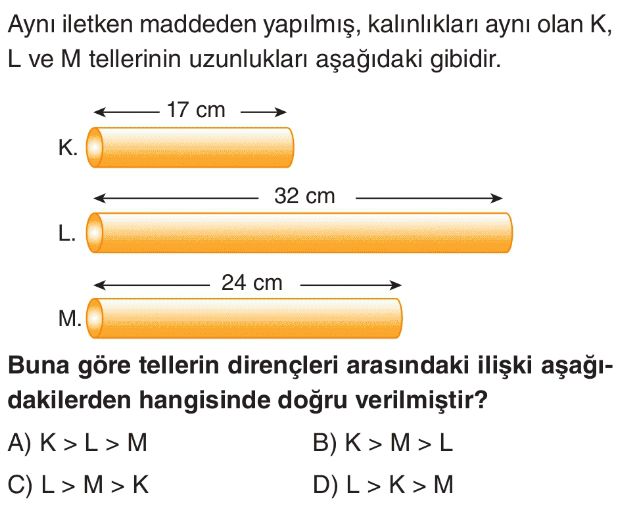 Aynı iletken maddeden yapılmış, kalınlıkları aynı olan K, L ve M tellerinin uzunlukları aşağıdaki gibidir.

17 cm
K.

32 cm
L.

24 cm
M.

Buna göre tellerin dirençleri arasındaki ilişki aşağıdakilerden hangisinde doğru verilmiştir?

A) K > L > M
B) K > M > L
C) L > M > K
D) L > K > M